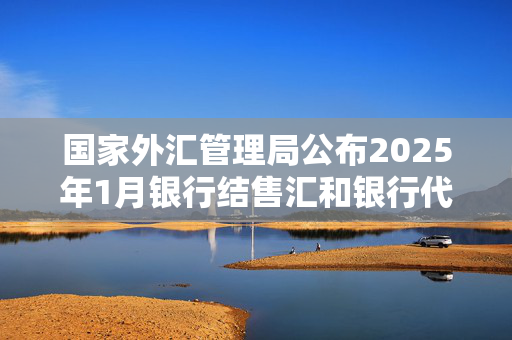 国家外汇管理局公布2025年1月银行结售汇和银行代